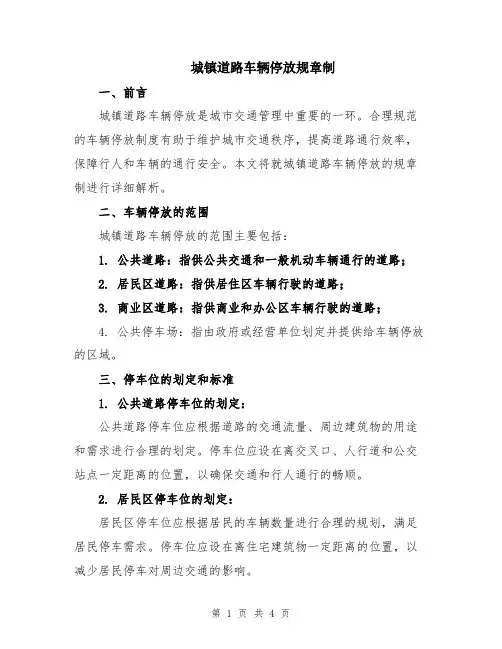 城镇道路车辆停放规章制

一、前言

城镇道路车辆停放是城市交通管理中重要的一环。合理规范的车辆停放制度有助于维护城市交通秩序，提高道路通行效率，保障行人和车辆的通行安全。本文将就城镇道路车辆停放的规章制进行详细解析。

二、车辆停放的范围

城镇道路车辆停放的范围主要包括：

1. 公共道路：指供公共交通和一般机动车辆通行的道路；

2. 居民区道路：指供居住区车辆行驶的道路；

3. 商业区道路：指供商业和办公区车辆行驶的道路；

4. 公共停车场：指由政府或经营单位划定并提供给车辆停放的区域。

三、停车位的划定和标准

1. 公共道路停车位的划定：

公共道路停车位应根据道路的交通流量、周边建筑物的用途和需求进行合理的划定。停车位应设在离交叉口、人行道和公交站点一定距离的位置，以确保交通和行人通行的畅顺。

2. 居民区停车位的划定：

居民区停车位应根据居民的车辆数量进行合理的规划，满足居民停车需求。停车位应设在离住宅建筑物一定距离的位置，以减少居民停车对周边交通的影响。

第 1 页 共 4 页